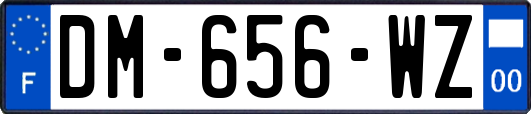 F

DM-656-WZ

00